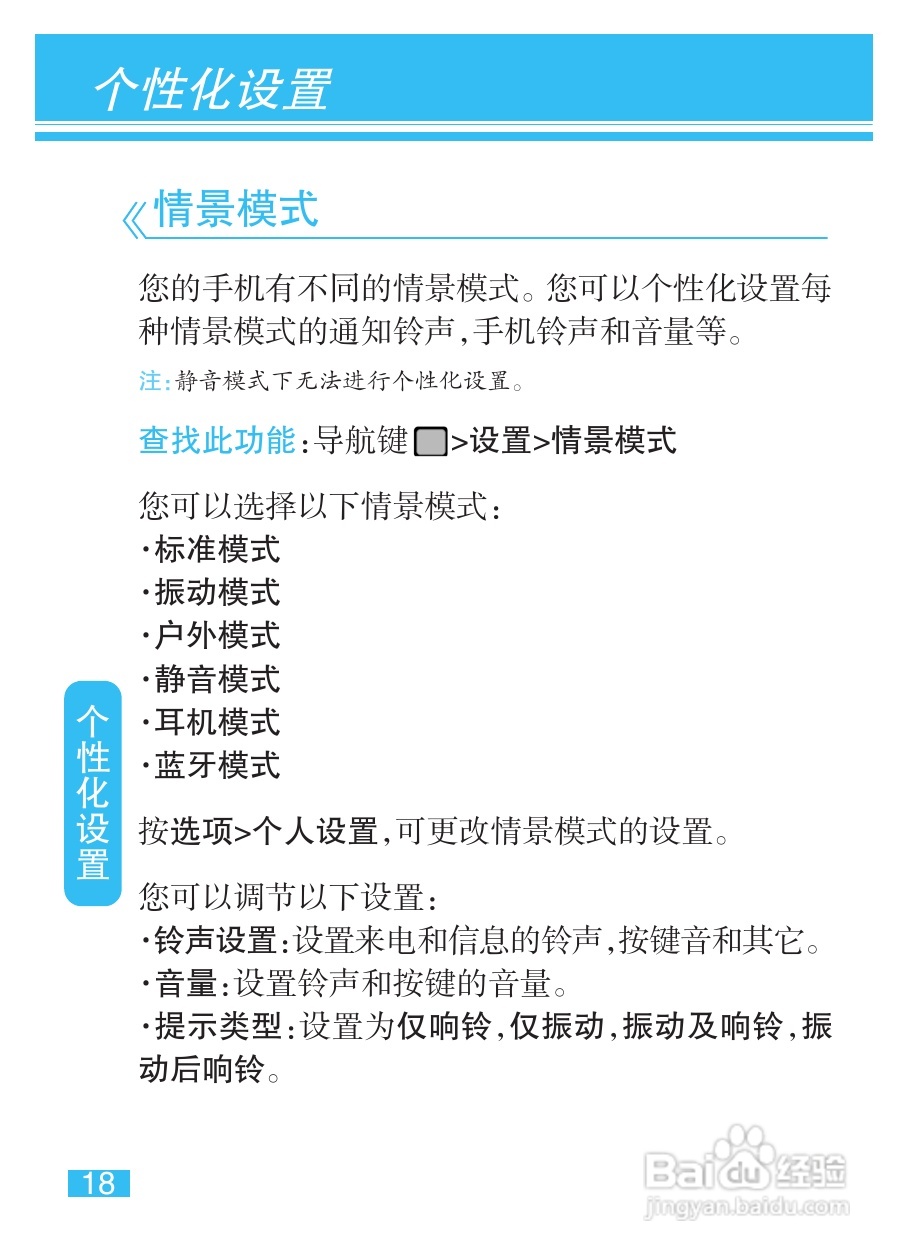 个性化设置

《情景模式

您的手机有不同的情景模式。您可以个性化设置每种情景模式的通知铃声,手机铃声和音量等。

注:静音模式下无法进行个性化设置。

查找此功能:导航键 >设置>情景模式

您可以选择以下情景模式:
·标准模式
·振动模式
·户外模式
·静音模式
·耳机模式
·蓝牙模式

按选项>个人设置,可更改情景模式的设置。

您可以调节以下设置:
·铃声设置:设置来电和信息的铃声,按键音和其它。
·音量:设置铃声和按键的音量。
·提示类型:设置为仅响铃,仅振动,振动及响铃,振动后响铃。

个性化设置

18

Baidu经验
jingyan.baidu.com